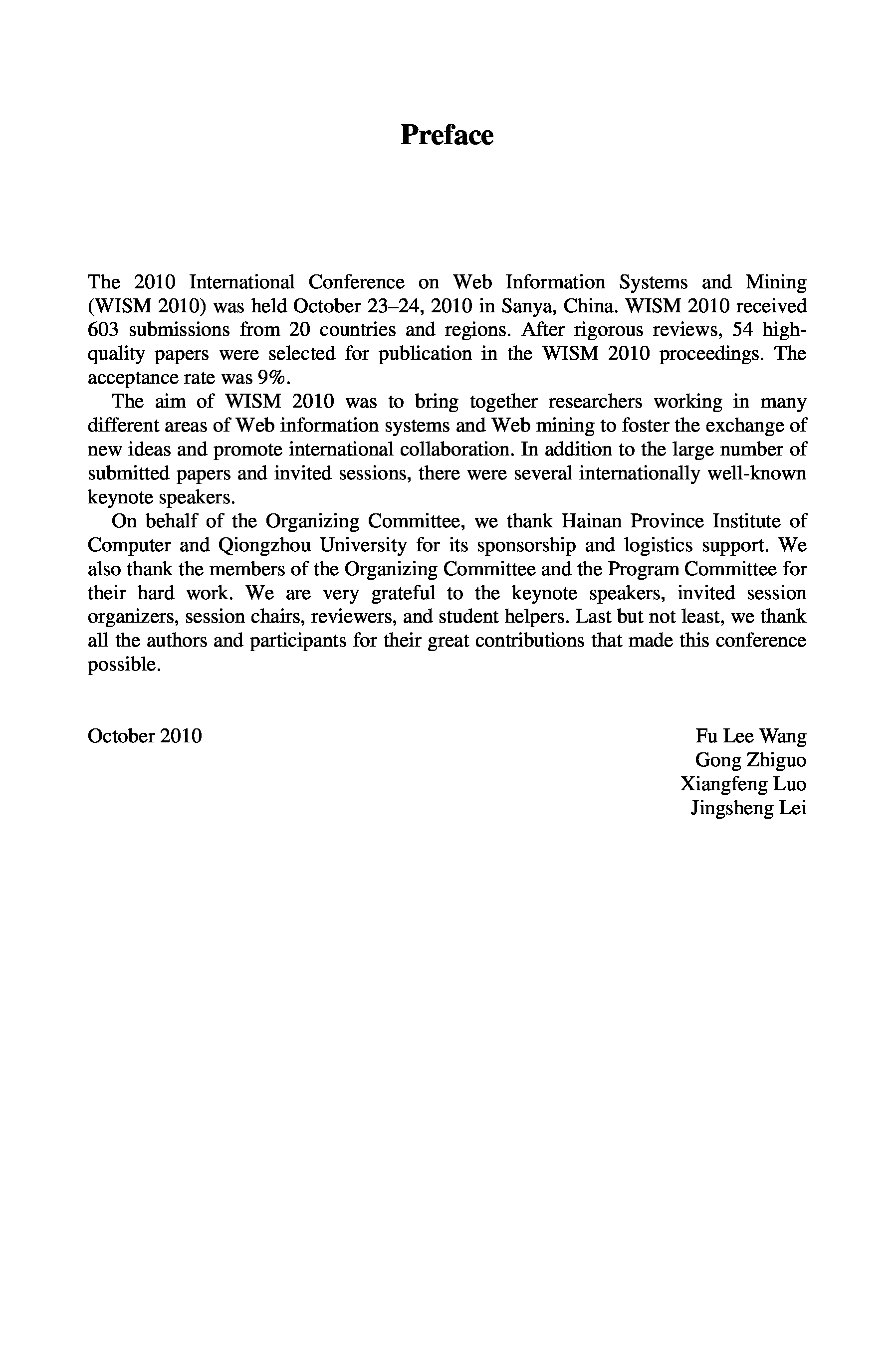 Preface

The 2010 International Conference on Web Information Systems and Mining (WISM 2010) was held October 23–24, 2010 in Sanya, China. WISM 2010 received 603 submissions from 20 countries and regions. After rigorous reviews, 54 high-quality papers were selected for publication in the WISM 2010 proceedings. The acceptance rate was 9%.

The aim of WISM 2010 was to bring together researchers working in many different areas of Web information systems and Web mining to foster the exchange of new ideas and promote international collaboration. In addition to the large number of submitted papers and invited sessions, there were several internationally well-known keynote speakers.

On behalf of the Organizing Committee, we thank Hainan Province Institute of Computer and Qiongzhou University for its sponsorship and logistics support. We also thank the members of the Organizing Committee and the Program Committee for their hard work. We are very grateful to the keynote speakers, invited session organizers, session chairs, reviewers, and student helpers. Last but not least, we thank all the authors and participants for their great contributions that made this conference possible.

October 2010

Fu Lee Wang
Gong Zhiguo
Xiangfeng Luo
Jingsheng Lei